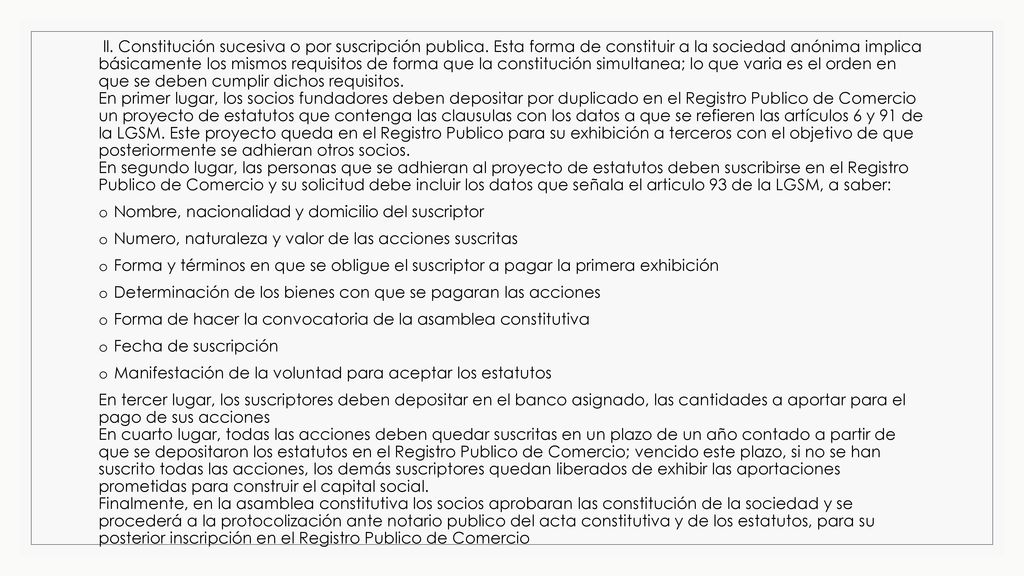 ll. Constitución sucesiva o por suscripción publica. Esta forma de constituir a la sociedad anónima implica básicamente los mismos requisitos de forma que la constitución simultanea; lo que varia es el orden en que se deben cumplir dichos requisitos.
En primer lugar, los socios fundadores deben depositar por duplicado en el Registro Publico de Comercio un proyecto de estatutos que contenga las clausulas con los datos a que se refieren las artículos 6 y 91 de la LGSM. Este proyecto queda en el Registro Publico para su exhibición a terceros con el objetivo de que posteriormente se adhieran otros socios.
En segundo lugar, las personas que se adhieran al proyecto de estatutos deben suscribirse en el Registro Publico de Comercio y su solicitud debe incluir los datos que señala el articulo 93 de la LGSM, a saber:
o Nombre, nacionalidad y domicilio del suscriptor
o Numero, naturaleza y valor de las acciones suscritas
o Forma y términos en que se obligue el suscriptor a pagar la primera exhibición
o Determinación de los bienes con que se pagaran las acciones
o Forma de hacer la convocatoria de la asamblea constitutiva
o Fecha de suscripción
o Manifestación de la voluntad para aceptar los estatutos
En tercer lugar, los suscriptores deben depositar en el banco asignado, las cantidades a aportar para el pago de sus acciones
En cuarto lugar, todas las acciones deben quedar suscritas en un plazo de un año contado a partir de que se depositaron los estatutos en el Registro Publico de Comercio; vencido este plazo, si no se han suscrito todas las acciones, los demás suscriptores quedan liberados de exhibir las aportaciones prometidas para construir el capital social.
Finalmente, en la asamblea constitutiva los socios aprobaran las constitución de la sociedad y se procederá a la protocolización ante notario publico del acta constitutiva y de los estatutos, para su posterior inscripción en el Registro Publico de Comercio